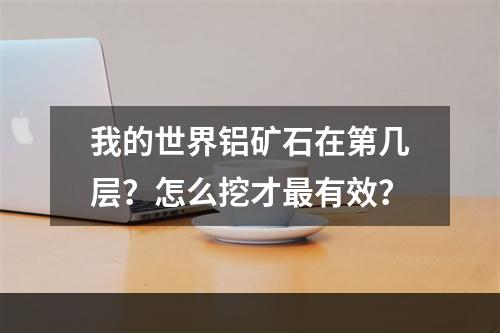 我的世界铝矿石在第几层？怎么挖才最有效？